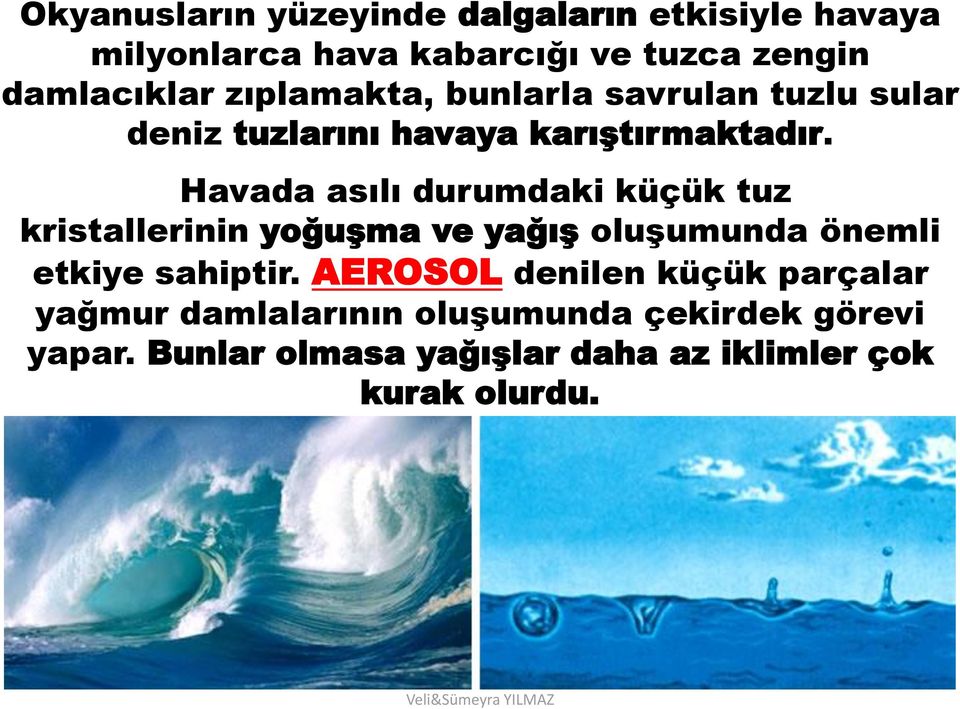 Okyanusların yüzeyinde dalgaların etkisiyle havaya milyonlarca hava kabarcığı ve tuzca zengin damlacıklar zıplamakta, bunlarla savrulan tuzlu sular deniz tuzlarını havaya karıştırmaktadır.

Havada asılı durumdaki küçük tuz kristallerinin yoğuşma ve yağış oluşumunda önemli etkiye sahiptir. AEROSOL denilen küçük parçalar yağmur damlalarının oluşumunda çekirdek görevi yapar. Bunlar olmasa yağışlar daha az iklimler çok kurak olurdu.

Veli&Sümeyra YILMAZ